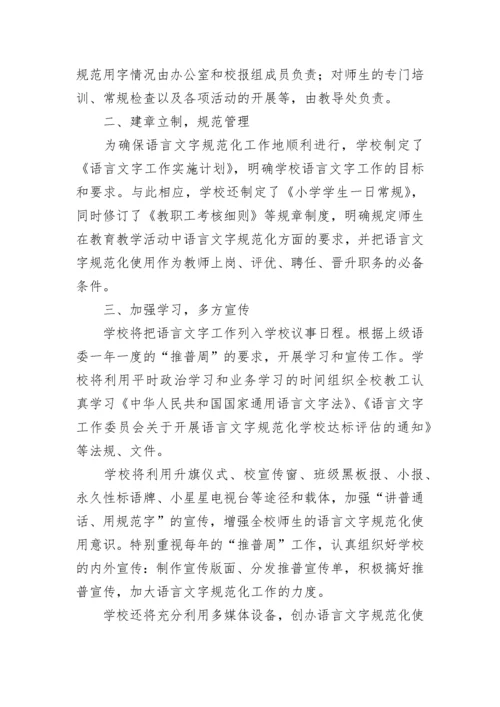 规范用字情况由办公室和校报组成员负责；对师生的专门培训、常规检查以及各项活动的开展等，由教导处负责。

二、建章立制，规范管理

为确保语言文字规范化工作地顺利进行，学校制定了《语言文字工作实施计划》，明确学校语言文字工作的目标和要求。与此相应，学校还制定了《小学学生一日常规》，同时修订了《教职工考核细则》等规章制度，明确规定师生在教育教学活动中语言文字规范化方面的要求，并把语言文字规范化使用作为教师上岗、评优、聘任、晋升职务的必备条件。

三、加强学习，多方宣传

学校将把语言文字工作列入学校议事日程。根据上级语委一年一度的“推普周”的要求，开展学习和宣传工作。学校将利用平时政治学习和业务学习的时间组织全校教工认真学习《中华人民共和国国家通用语言文字法》、《语言文字工作委员会关于开展语言文字规范化学校达标评估的通知》等法规、文件。

学校将利用升旗仪式、校宣传窗、班级黑板报、小报、永久性标语牌、小星星电视台等途径和载体，加强“讲普通话、用规范字”的宣传，增强全校师生的语言文字规范化使用意识。特别重视每年的“推普周”工作，认真组织好学校的内外宣传：制作宣传版面、分发推普宣传单，积极搞好推普宣传，加大语言文字规范化工作的力度。

学校还将充分利用多媒体设备，创办语言文字规范化使